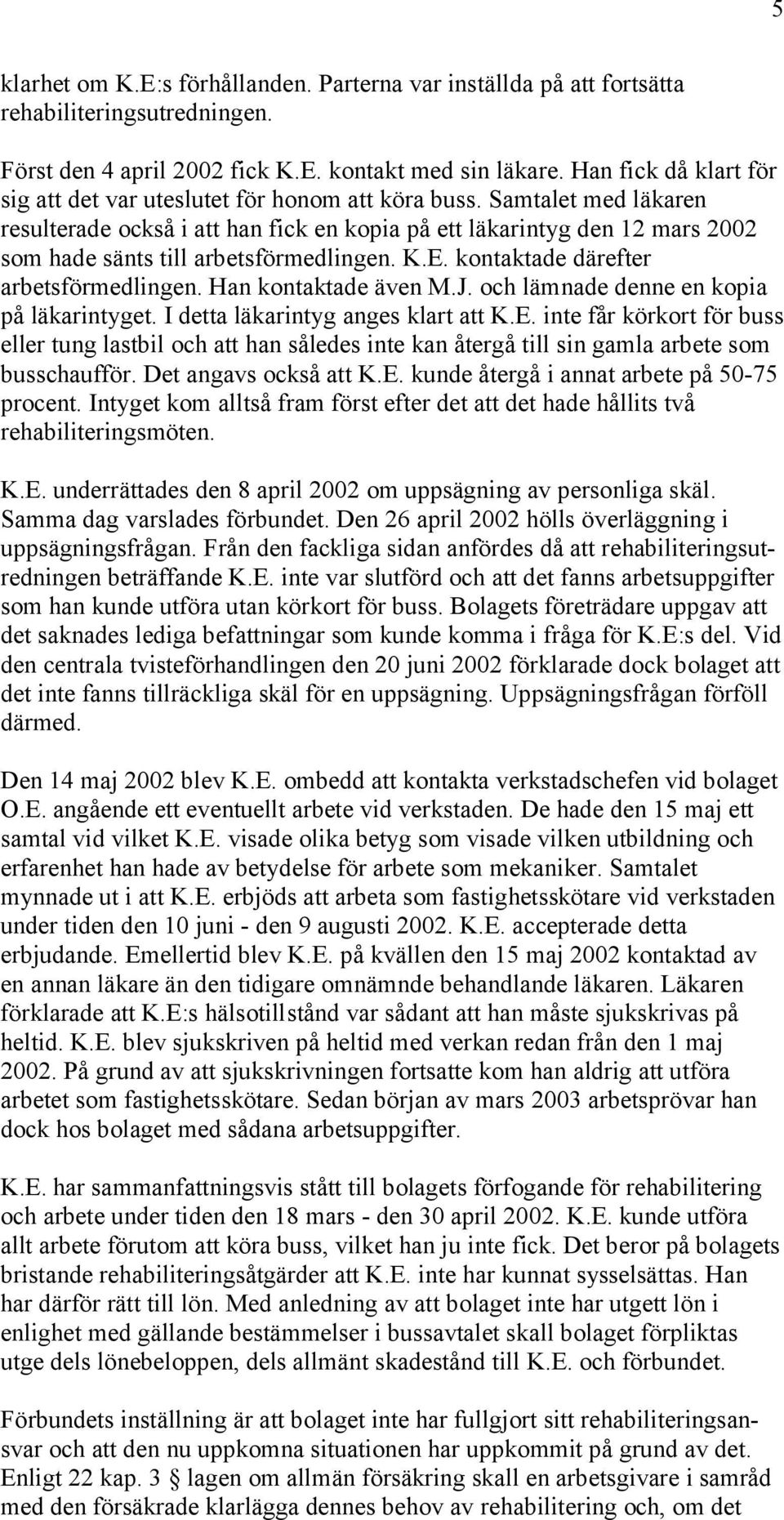 5

klarhet om K.E:s förhållanden. Parterna var inställda på att fortsätta rehabiliteringsutredningen.

Först den 4 april 2002 fick K.E. kontakt med sin läkare. Han fick då klart för sig att det var uteslutet för honom att köra buss. Samtalet med läkaren resulterade också i att han fick en kopia på ett läkarintyg den 12 mars 2002 som hade sänts till arbetsförmedlingen. K.E. kontaktade därefter arbetsförmedlingen. Han kontaktade även M.J. och lämnade denne en kopia på läkarintyget. I detta läkarintyg anges klart att K.E. inte får körkort för buss eller tung lastbil och att han således inte kan återgå till sin gamla arbete som busschaufför. Det angavs också att K.E. kunde återgå i annat arbete på 50-75 procent. Intyget kom alltså fram först efter det att det hade hållits två rehabiliteringsmöten.

K.E. underrättades den 8 april 2002 om uppsägning av personliga skäl. Samma dag varslades förbundet. Den 26 april 2002 hölls överläggning i uppsägningsfrågan. Från den fackliga sidan anfördes då att rehabiliteringsutredningen beträffande K.E. inte var slutförd och att det fanns arbetsuppgifter som han kunde utföra utan körkort för buss. Bolagets företrädare uppgav att det saknades lediga befattningar som kunde komma i fråga för K.E:s del. Vid den centrala tvisteförhandlingen den 20 juni 2002 förklarade dock bolaget att det inte fanns tillräckliga skäl för en uppsägning. Uppsägningsfrågan förföll därmed.

Den 14 maj 2002 blev K.E. ombedd att kontakta verkstadschefen vid bolaget O.E. angående ett eventuellt arbete vid verkstaden. De hade den 15 maj ett samtal vid vilket K.E. visade olika betyg som visade vilken utbildning och erfarenhet han hade av betydelse för arbete som mekaniker. Samtalet mynnade ut i att K.E. erbjöds att arbeta som fastighetsskötare vid verkstaden under tiden den 10 juni - den 9 augusti 2002. K.E. accepterade detta erbjudande. Emellertid blev K.E. på kvällen den 15 maj 2002 kontaktad av en annan läkare än den tidigare omnämnde behandlande läkaren. Läkaren förklarade att K.E:s hälsotillstånd var sådant att han måste sjukskrivas på heltid. K.E. blev sjukskriven på heltid med verkan redan från den 1 maj 2002. På grund av att sjukskrivningen fortsatte kom han aldrig att utföra arbetet som fastighetsskötare. Sedan början av mars 2003 arbetsprövar han dock hos bolaget med sådana arbetsuppgifter.

K.E. har sammanfattningsvis stått till bolagets förfogande för rehabilitering och arbete under tiden den 18 mars - den 30 april 2002. K.E. kunde utföra allt arbete förutom att köra buss, vilket han ju inte fick. Det beror på bolagets bristande rehabiliteringsåtgärder att K.E. inte har kunnat sysselsättas. Han har därför rätt till lön. Med anledning av att bolaget inte har utgett lön i enlighet med gällande bestämmelser i bussavtalet skall bolaget förpliktas utge dels lönebeloppen, dels allmänt skadestånd till K.E. och förbundet.

Förbundets inställning är att bolaget inte har fullgjort sitt rehabiliteringsansvar och att den nu uppkomna situationen har uppkommit på grund av det. Enligt 22 kap. 3 § lagen om allmän försäkring skall en arbetsgivare i samråd med den försäkrade klarlägga dennes behov av rehabilitering och, om det